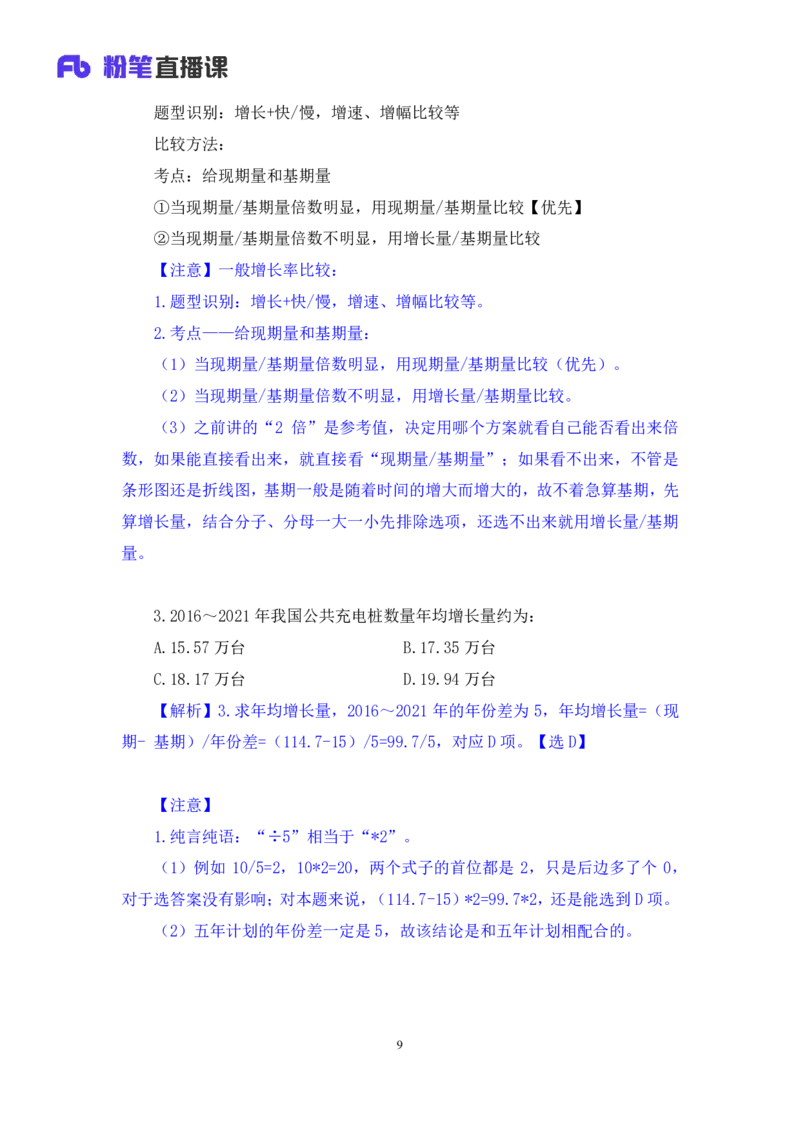 Fb 粉笔直播课

题型识别：增长+快/慢，增速、增幅比较等

比较方法：

考点：给现期量和基期量

①当现期量/基期量倍数明显，用现期量/基期量比较【优先】

②当现期量/基期量倍数不明显，用增长量/基期量比较

【注意】一般增长率比较：

1.题型识别：增长+快/慢，增速、增幅比较等。

2.考点——给现期量和基期量：

（1）当现期量/基期量倍数明显，用现期量/基期量比较（优先）。

（2）当现期量/基期量倍数不明显，用增长量/基期量比较。

（3）之前讲的“2 倍”是参考值，决定用哪个方案就看自己能否看出来倍数，如果能直接看出来，就直接看“现期量/基期量”；如果看不出来，不管是条形图还是折线图，基期一般是随着时间的增大而增大的，故不着急算基期，先算增长量，结合分子、分母一大一小先排除选项，还选不出来就用增长量/基期量。

3.2016～2021 年我国公共充电桩数量年均增长量约为：

A.15.57 万台

B.17.35 万台

C.18.17 万台

D.19.94 万台

【解析】3.求年均增长量，2016～2021 年的年份差为 5，年均增长量=（现期- 基期）/年份差=（114.7-15）/5=99.7/5，对应 D 项。【选 D】

【注意】

1.纯言纯语：“÷5”相当于“*2”。

（1）例如 10/5=2，10*2=20，两个式子的首位都是 2，只是后边多了个 0，对于选答案没有影响；对本题来说，（114.7-15）*2=99.7*2，还是能选到 D 项。

（2）五年计划的年份差一定是 5，故该结论是和五年计划相配合的。

9